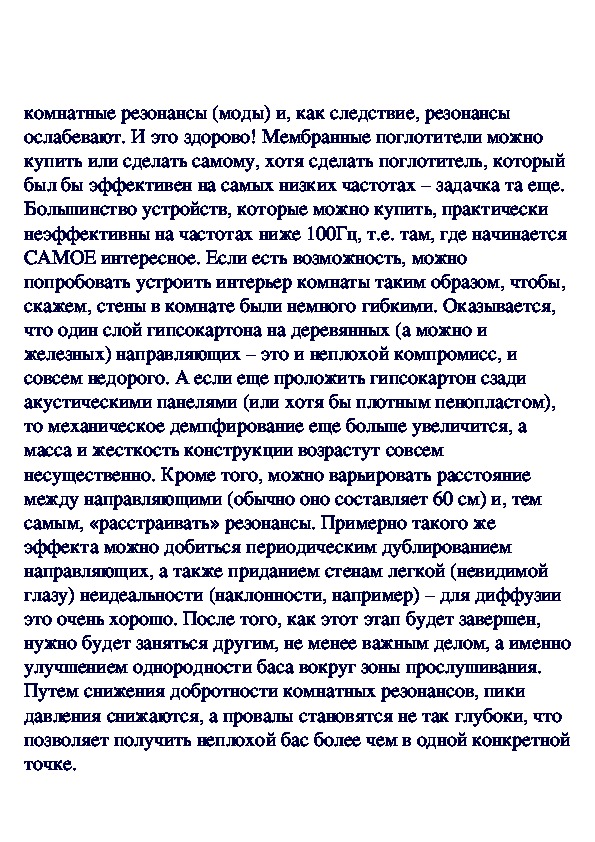 комнатные резонансы (моды) и, как следствие, резонансы ослабевают. И это здорово! Мембранные поглотители можно купить или сделать самому, хотя сделать поглотитель, который был бы эффективен на самых низких частотах – задачка та еще. Большинство устройств, которые можно купить, практически неэффективны на частотах ниже 100Гц, т.е. там, где начинается САМОЕ интересное. Если есть возможность, можно попробовать устроить интерьер комнаты таким образом, чтобы, скажем, стены в комнате были немного гибкими. Оказывается, что один слой гипсокартона на деревянных (а можно и железных) направляющих – это и неплохой компромисс, и совсем недорого. А если еще проложить гипсокартон сзади акустическими панелями (или хотя бы плотным пенопластом), то механическое демпфирование еще больше увеличится, а масса и жесткость конструкции возрастут совсем несущественно. Кроме того, можно варьировать расстояние между направляющими (обычно оно составляет 60 см) и, тем самым, «расстраивать» резонансы. Примерно такого же эффекта можно добиться периодическим дублированием направляющих, а также приданием стенам легкой (невидимой глазу) неидеальности (наклонности, например) – для диффузии это очень хорошо. После того, как этот этап будет завершен, нужно будет заняться другим, не менее важным делом, а именно улучшением однородности баса вокруг зоны прослушивания. Путем снижения добротности комнатных резонансов, пики давления снижаются, а провалы становятся не так глубоки, что позволяет получить неплохой бас более чем в одной конкретной точке.